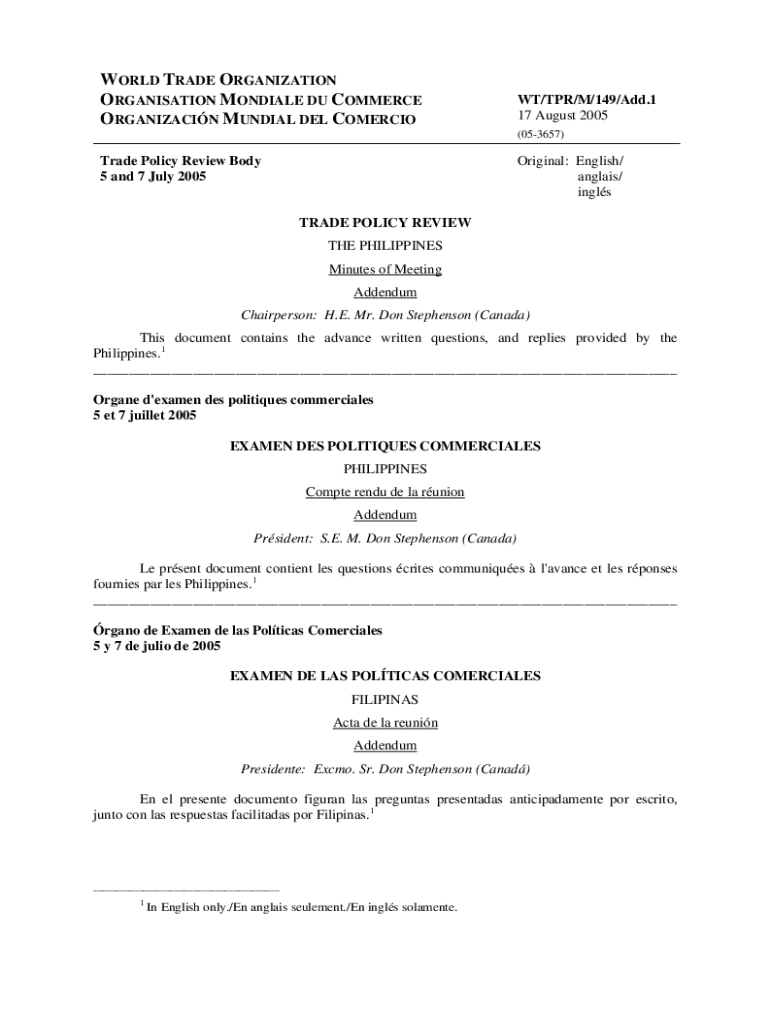 WORLD TRADE ORGANIZATION
ORGANISATION MONDIALE DU COMMERCE
ORGANIZACIÓN MUNDIAL DEL COMERCIO

WT/TPR/M/149/Add.1
17 August 2005
(05-3657)

Trade Policy Review Body
5 and 7 July 2005

Original: English/
anglais/
inglés

TRADE POLICY REVIEW

THE PHILIPPINES

Minutes of Meeting

Addendum

Chairperson: H.E. Mr. Don Stephenson (Canada)

This document contains the advance written questions, and replies provided by the Philippines.$^1$

Organe d'examen des politiques commerciales
5 et 7 juillet 2005

EXAMEN DES POLITIQUES COMMERCIALES

PHILIPPINES

Compte rendu de la réunion

Addendum

Président: S.E. M. Don Stephenson (Canada)

Le présent document contient les questions écrites communiquées à l'avance et les réponses fournies par les Philippines.$^1$

Órgano de Examen de las Políticas Comerciales
5 y 7 de julio de 2005

EXAMEN DE LAS POLÍTICAS COMERCIALES

FILIPINAS

Acta de la reunión

Addendum

Presidente: Excmo. Sr. Don Stephenson (Canadá)

En el presente documento figuran las preguntas presentadas anticipadamente por escrito, junto con las respuestas facilitadas por Filipinas.$^1$

$^1$ In English only./En anglais seulement./En inglés solamente.